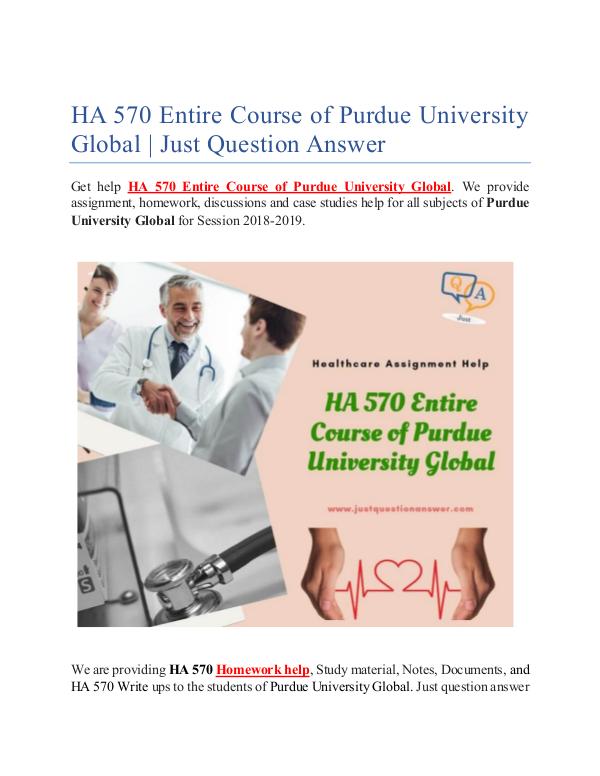 HA 570 Entire Course of Purdue University Global | Just Question Answer

Get help HA 570 Entire Course of Purdue University Global. We provide assignment, homework, discussions and case studies help for all subjects of Purdue University Global for Session 2018-2019.

Q A
Just

Healthcare Assignment Help

HA 570 Entire Course of Purdue University Global

www.justquestionanswer.com

We are providing HA 570 Homework help, Study material, Notes, Documents, and HA 570 Write ups to the students of Purdue University Global. Just question answer